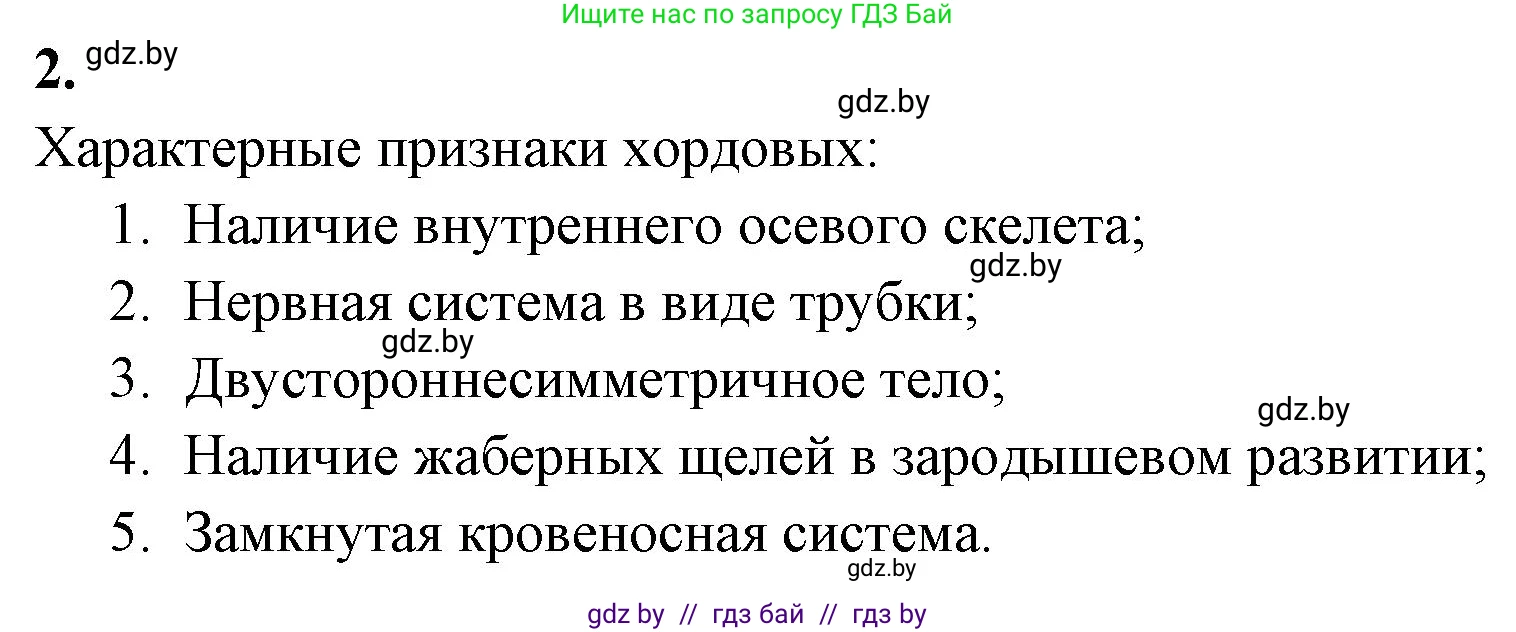 Ищите нас по запросу ГДЗ Бай

2. gdz.by

gdz.by

Характерные признаки хордовых:

1. Наличие внутреннего осевого скелета;
gdz.by
2. Нервная система в виде трубки;
gdz.by
3. Двустороннесимметричное тело;
gdz.by
4. Наличие жаберных щелей в зародышевом развитии;
5. Замкнутая кровеносная система.
gdz.by

gdz by // гдз бай // гдз by